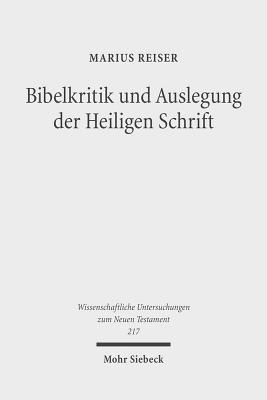 MARIUS REISER

Bibelkritik und Auslegung der Heiligen Schrift

Wissenschaftliche Untersuchungen zum Neuen Testament 217

Mohr Siebeck